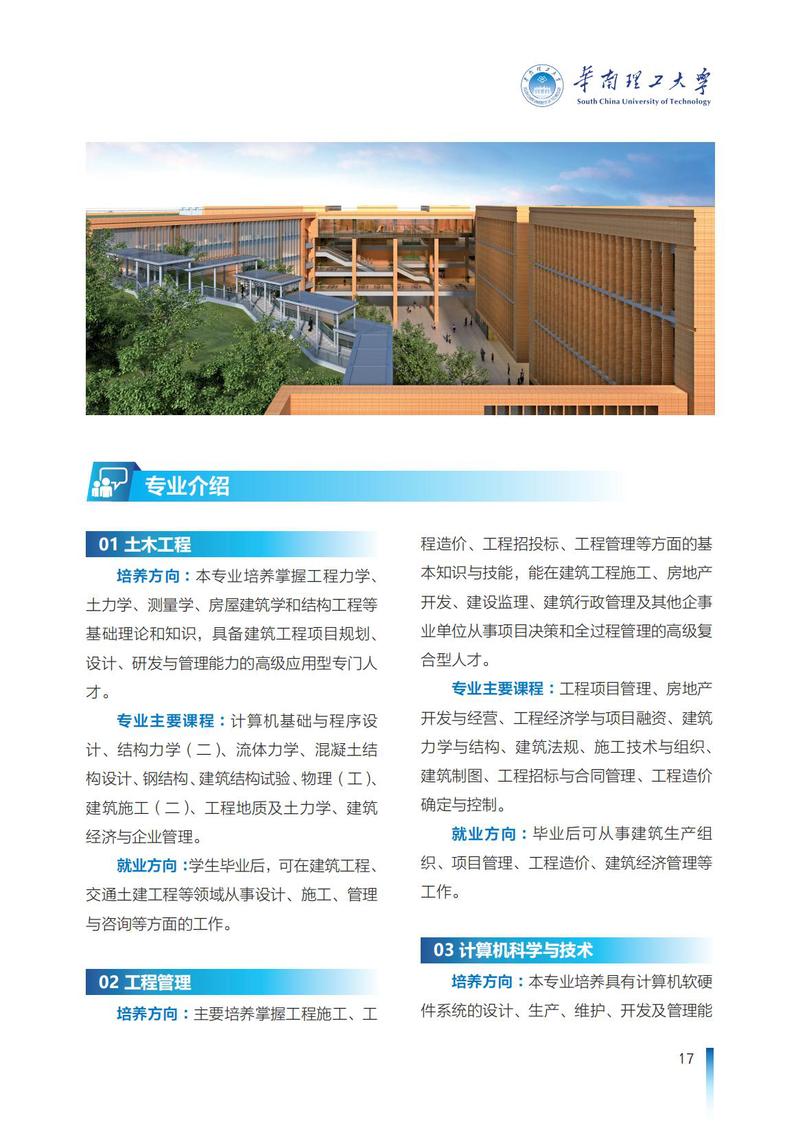 华南理工大学
South China University of Technology

专业介绍

01 土木工程

培养方向：本专业培养掌握工程力学、土力学、测量学、房屋建筑学和结构工程等基础理论和知识，具备建筑工程项目规划、设计、研发与管理能力的高级应用型专门人才。

专业主要课程：计算机基础与程序设计、结构力学（二）、流体力学、混凝土结构设计、钢结构、建筑结构试验、物理（工）、建筑施工（二）、工程地质及土力学、建筑经济与企业管理。

就业方向：学生毕业后，可在建筑工程、交通土建工程等领域从事设计、施工、管理与咨询等方面的工作。

02 工程管理

培养方向：主要培养掌握工程施工、工程造价、工程招投标、工程管理等方面的基本知识与技能，能在建筑工程施工、房地产开发、建设监理、建筑行政管理及其他企事业单位从事项目决策和全过程管理的高级复合型人才。

专业主要课程：工程项目管理、房地产开发与经营、工程经济学与项目融资、建筑力学与结构、建筑法规、施工技术与组织、建筑制图、工程招标与合同管理、工程造价确定与控制。

就业方向：毕业后可从事建筑生产组织、项目管理、工程造价、建筑经济管理等工作。

03 计算机科学与技术

培养方向：本专业培养具有计算机软硬件系统的设计、生产、维护、开发及管理能

17